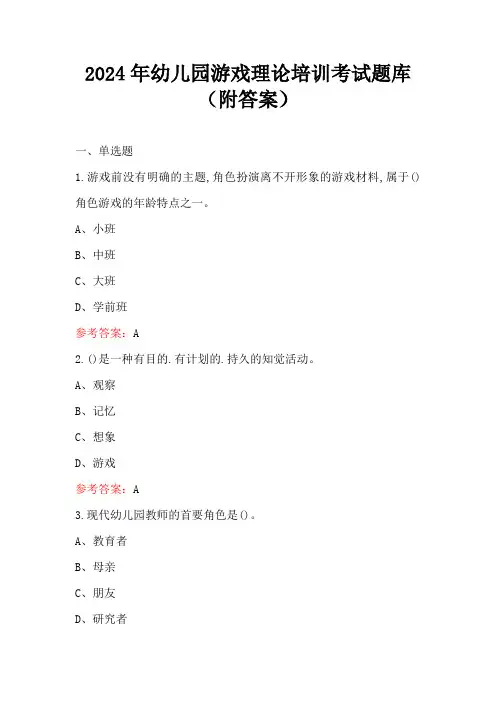 2024年幼儿园游戏理论培训考试题库（附答案）

一、单选题

1.游戏前没有明确的主题,角色扮演离不开形象的游戏材料,属于()角色游戏的年龄特点之一。

A、小班

B、中班

C、大班

D、学前班

参考答案：A

2.()是一种有目的.有计划的.持久的知觉活动。

A、观察

B、记忆

C、想象

D、游戏

参考答案：A

3.现代幼儿园教师的首要角色是()。

A、教育者

B、母亲

C、朋友

D、研究者